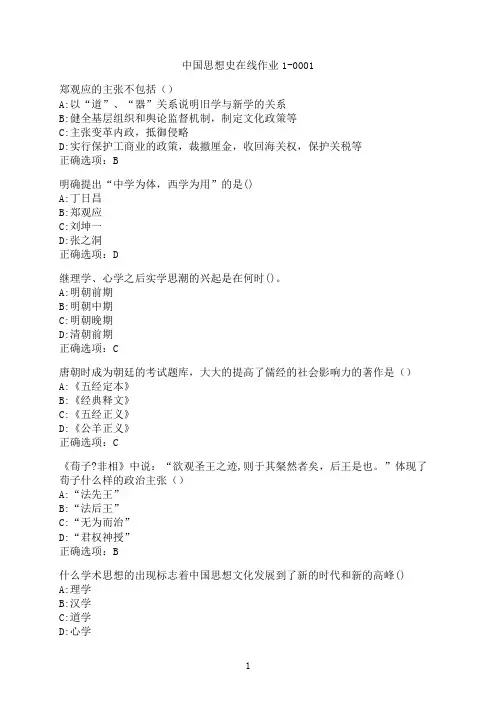 中国思想史在线作业 1-0001

郑观应的主张不包括（）
A:以“道”、“器”关系说明旧学与新学的关系
B:健全基层组织和舆论监督机制，制定文化政策等
C:主张变革内政，抵御侵略
D:实行保护工商业的政策，裁撤厘金，收回海关权，保护关税等
正确选项：B

明确提出“中学为体，西学为用”的是()
A:丁日昌
B:郑观应
C:刘坤一
D:张之洞
正确选项：D

继理学、心学之后实学思潮的兴起是在何时()。
A:明朝前期
B:明朝中期
C:明朝晚期
D:清朝前期
正确选项：C

唐朝时成为朝廷的考试题库，大大的提高了儒经的社会影响力的著作是（）
A:《五经定本》
B:《经典释文》
C:《五经正义》
D:《公羊正义》
正确选项：C

《荀子?非相》中说：“欲观圣王之迹,则于其粲然者矣，后王是也。”体现了荀子什么样的政治主张（）
A:“法先王”
B:“法后王”
C:“无为而治”
D:“君权神授”
正确选项：B

什么学术思想的出现标志着中国思想文化发展到了新的时代和新的高峰()
A:理学
B:汉学
C:道学
D:心学

1